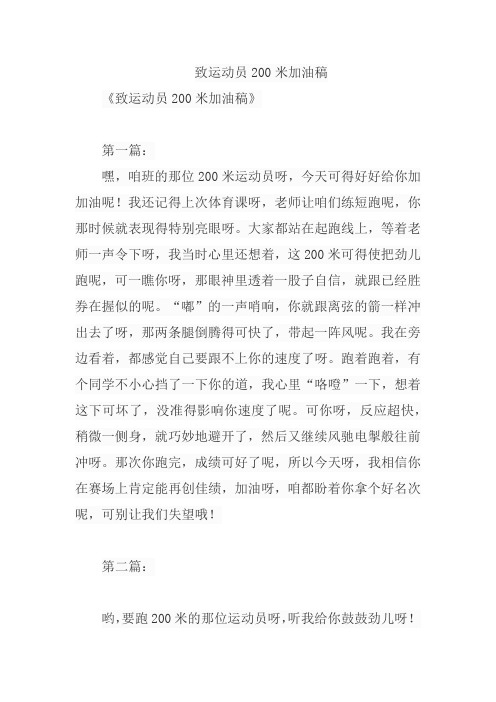 致运动员 200 米加油稿

《致运动员 200 米加油稿》

第一篇：

嘿，咱班的那位 200 米运动员呀，今天可得好好给你加加油呢！我还记得上次体育课呀，老师让咱们练短跑呢，你那时候就表现得特别亮眼呀。大家都站在起跑线上，等着老师一声令下呀，我当时心里还想着，这 200 米可得使把劲儿跑呢，可一瞧你呀，那眼神里透着一股子自信，就跟已经胜券在握似的呢。“嘟”的一声哨响，你就跟离弦的箭一样冲出去了呀，那两条腿倒腾得可快了，带起一阵风呢。我在旁边看着，都感觉自己要跟不上你的速度了呀。跑着跑着，有个同学不小心挡了一下你的道，我心里“咯噔”一下，想着这下可坏了，没准得影响你速度了呢。可你呀，反应超快，稍微一侧身，就巧妙地避开了，然后又继续风驰电掣般往前冲呀。那次你跑完，成绩可好了呢，所以今天呀，我相信你在赛场上肯定能再创佳绩，加油呀，咱都盼着你拿个好名次呢，可别让我们失望哦！

第二篇：

哟，要跑 200 米的那位运动员呀，听我给你鼓鼓劲儿呀！